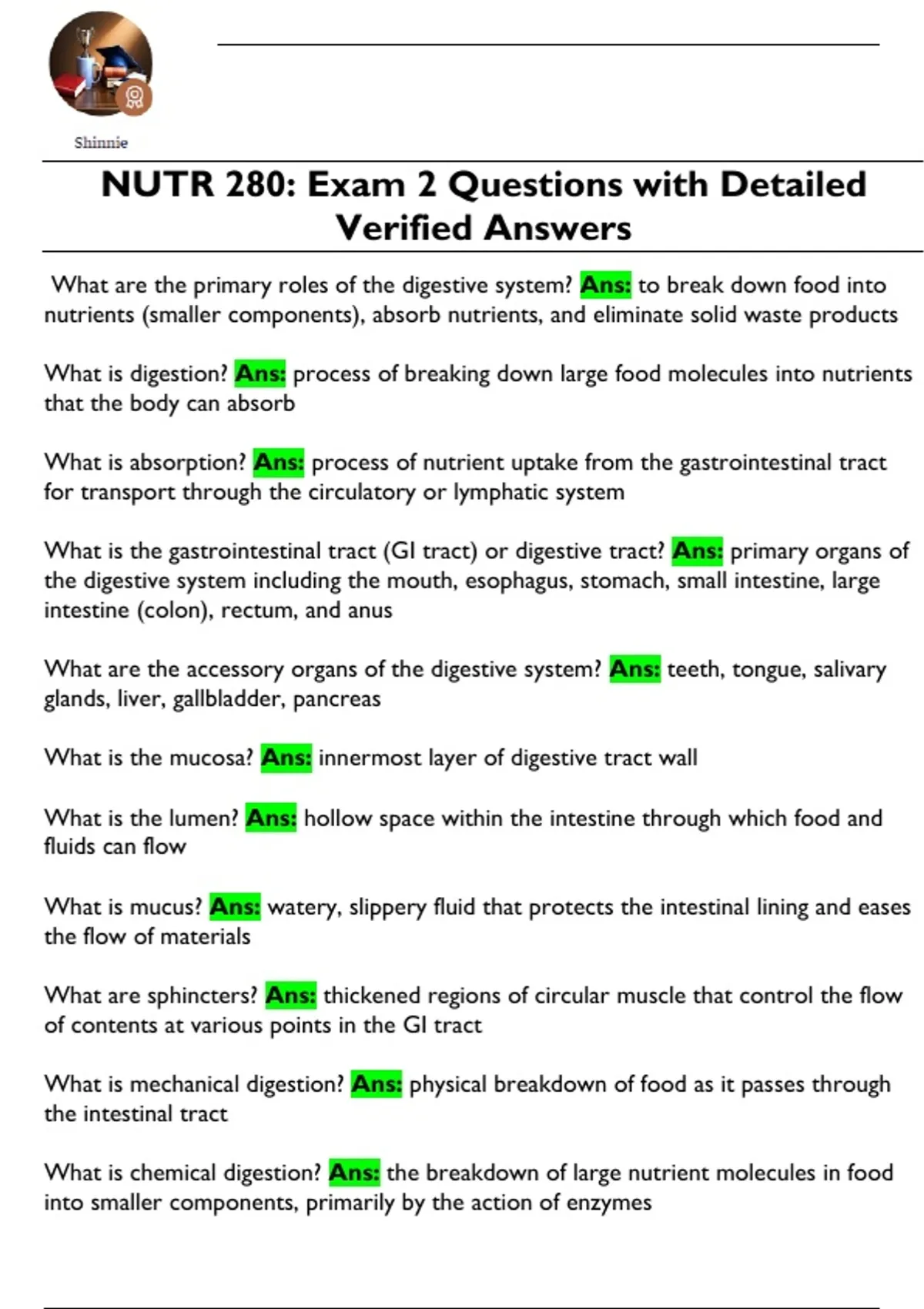 Shinnie

NUTR 280: Exam 2 Questions with Detailed Verified Answers

What are the primary roles of the digestive system? Ans: to break down food into nutrients (smaller components), absorb nutrients, and eliminate solid waste products

What is digestion? Ans: process of breaking down large food molecules into nutrients that the body can absorb

What is absorption? Ans: process of nutrient uptake from the gastrointestinal tract for transport through the circulatory or lymphatic system

What is the gastrointestinal tract (GI tract) or digestive tract? Ans: primary organs of the digestive system including the mouth, esophagus, stomach, small intestine, large intestine (colon), rectum, and anus

What are the accessory organs of the digestive system? Ans: teeth, tongue, salivary glands, liver, gallbladder, pancreas

What is the mucosa? Ans: innermost layer of digestive tract wall

What is the lumen? Ans: hollow space within the intestine through which food and fluids can flow

What is mucus? Ans: watery, slippery fluid that protects the intestinal lining and eases the flow of materials

What are sphincters? Ans: thickened regions of circular muscle that control the flow of contents at various points in the GI tract

What is mechanical digestion? Ans: physical breakdown of food as it passes through the intestinal tract

What is chemical digestion? Ans: the breakdown of large nutrient molecules in food into smaller components, primarily by the action of enzymes